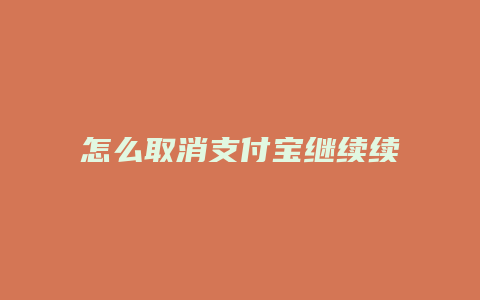 怎么取消支付宝继续续